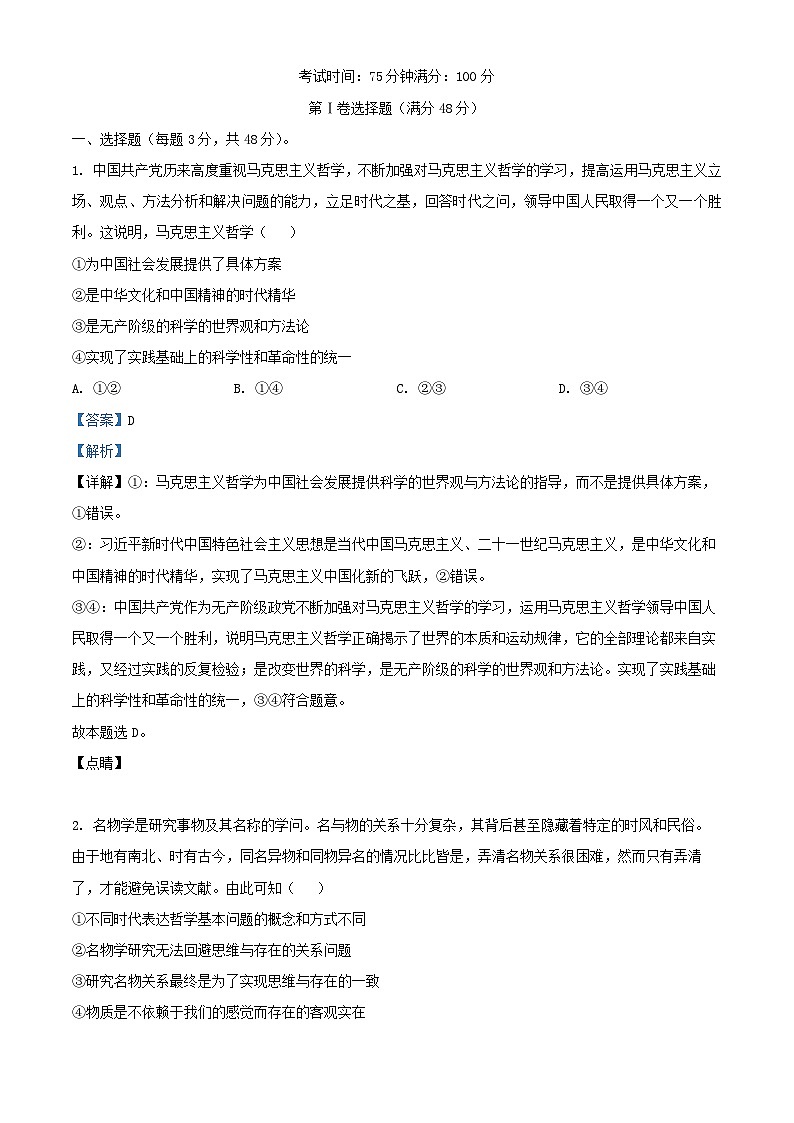 考试时间：75分钟满分：100分

第Ⅰ卷选择题（满分48分）

一、选择题（每题3分，共48分）。

1. 中国共产党历来高度重视马克思主义哲学，不断加强对马克思主义哲学的学习，提高运用马克思主义立场、观点、方法分析和解决问题的能力，立足时代之基，回答时代之问，领导中国人民取得一个又一个胜利。这说明，马克思主义哲学（　　）

①为中国社会发展提供了具体方案

②是中华文化和中国精神的时代精华

③是无产阶级的科学的世界观和方法论

④实现了实践基础上的科学性和革命性的统一

A. ①②　　B. ①④　　C. ②③　　D. ③④

【答案】D

【解析】

【详解】①：马克思主义哲学为中国社会发展提供科学的世界观与方法论的指导，而不是提供具体方案，①错误。

②：习近平新时代中国特色社会主义思想是当代中国马克思主义、二十一世纪马克思主义，是中华文化和中国精神的时代精华，实现了马克思主义中国化新的飞跃，②错误。

③④：中国共产党作为无产阶级政党不断加强对马克思主义哲学的学习，运用马克思主义哲学领导中国人民取得一个又一个胜利，说明马克思主义哲学正确揭示了世界的本质和运动规律，它的全部理论都来自实践，又经过实践的反复检验；是改变世界的科学，是无产阶级的科学的世界观和方法论。实现了实践基础上的科学性和革命性的统一，③④符合题意。

故本题选D。

【点睛】

2. 名物学是研究事物及其名称的学问。名与物的关系十分复杂，其背后甚至隐藏着特定的时风和民俗。由于地有南北、时有古今，同名异物和同物异名的情况比比皆是，弄清名物关系很困难，然而只有弄清了，才能避免误读文献。由此可知（　　）

①不同时代表达哲学基本问题的概念和方式不同

②名物学研究无法回避思维与存在的关系问题

③研究名物关系最终是为了实现思维与存在的一致

④物质是不依赖于我们的感觉而存在的客观实在